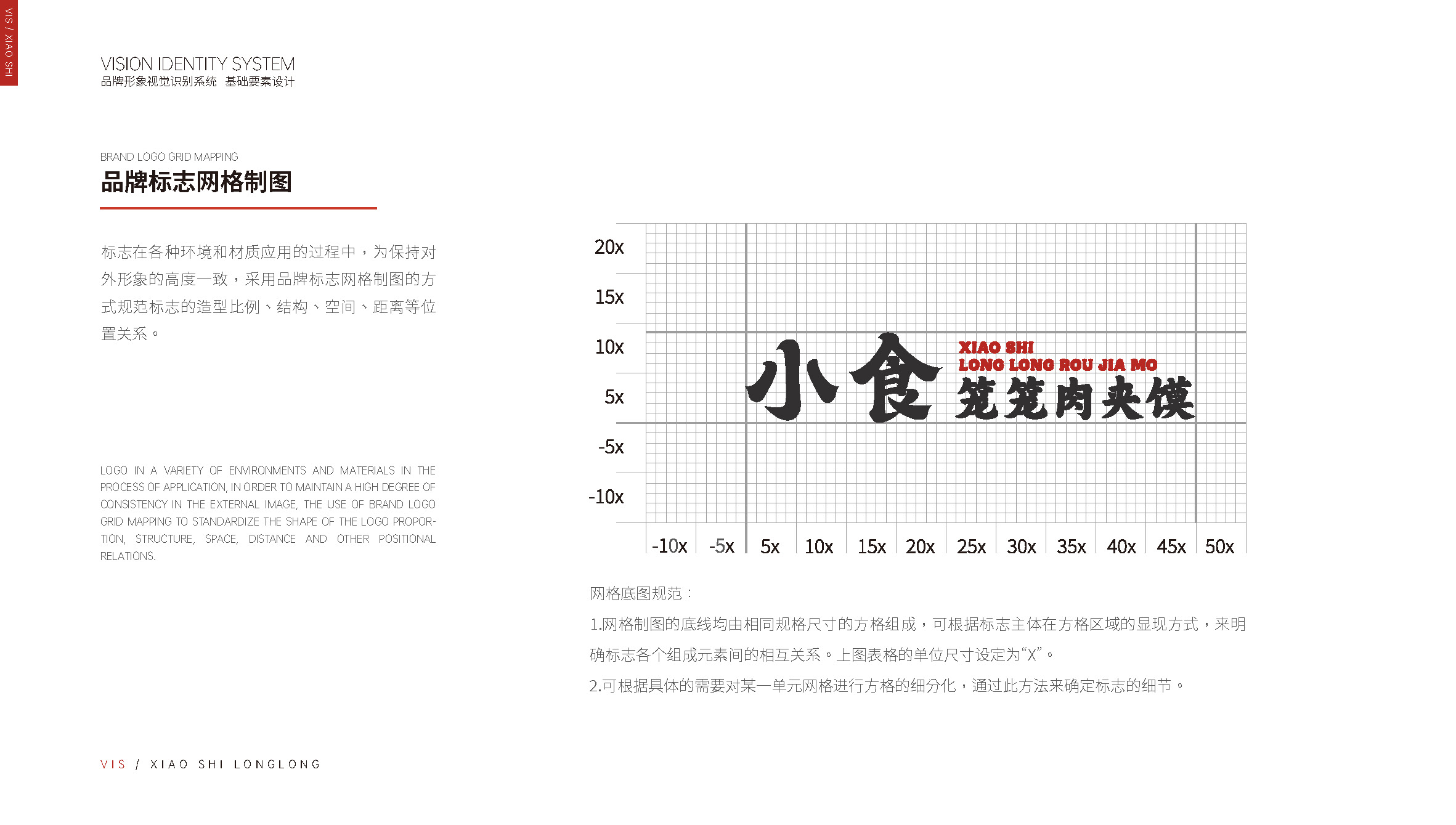 VIS / XIAO SHI

VISION IDENTITY SYSTEM
品牌形象视觉识别系统 基础要素设计

BRAND LOGO GRID MAPPING
品牌标志网格制图

标志在各种环境和材质应用的过程中，为保持对外形象的高度一致，采用品牌标志网格制图的方式规范标志的造型比例、结构、空间、距离等位置关系。

LOGO IN A VARIETY OF ENVIRONMENTS AND MATERIALS IN THE PROCESS OF APPLICATION, IN ORDER TO MAINTAIN A HIGH DEGREE OF CONSISTENCY IN THE EXTERNAL IMAGE, THE USE OF BRAND LOGO GRID MAPPING TO STANDARDIZE THE SHAPE OF THE LOGO PROPORTION, STRUCTURE, SPACE, DISTANCE AND OTHER POSITIONAL RELATIONS.

20x
15x
10x
5x
-5x
-10x

小食
XIAO SHI
LONG LONG ROU JIA MO
笼笼肉夹馍

-10x -5x 5x 10x 15x 20x 25x 30x 35x 40x 45x 50x

网格底图规范：

1.网格制图的底线均由相同规格尺寸的方格组成，可根据标志主体在方格区域的显现方式，来明确标志各个组成元素间的相互关系。上图表格的单位尺寸设定为“X”。

2.可根据具体的需要对某一单元网格进行方格的细分化，通过此方法来确定标志的细节。

VIS / XIAO SHI LONGLONG